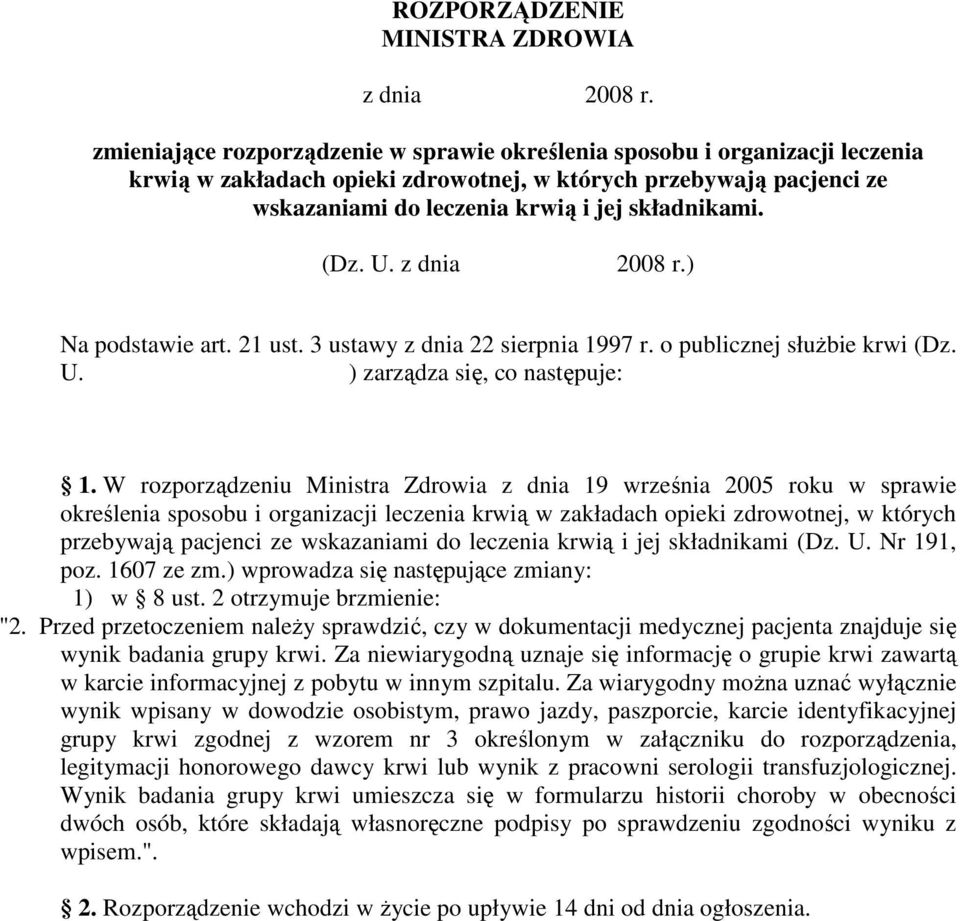 ROZPORZĄDZENIE
MINISTRA ZDROWIA

z dnia 2008 r.

zmieniające rozporządzenie w sprawie określenia sposobu i organizacji leczenia krwią w zakładach opieki zdrowotnej, w których przebywają pacjenci ze wskazaniami do leczenia krwią i jej składnikami.

(Dz. U. z dnia 2008 r.)

Na podstawie art. 21 ust. 3 ustawy z dnia 22 sierpnia 1997 r. o publicznej służbie krwi (Dz. U. ) zarządza się, co następuje:

§ 1. W rozporządzeniu Ministra Zdrowia z dnia 19 września 2005 roku w sprawie określenia sposobu i organizacji leczenia krwią w zakładach opieki zdrowotnej, w których przebywają pacjenci ze wskazaniami do leczenia krwią i jej składnikami (Dz. U. Nr 191, poz. 1607 ze zm.) wprowadza się następujące zmiany:
1) w § 8 ust. 2 otrzymuje brzmienie:
"2. Przed przetoczeniem należy sprawdzić, czy w dokumentacji medycznej pacjenta znajduje się wynik badania grupy krwi. Za niewiarygodną uznaje się informację o grupie krwi zawartą w karcie informacyjnej z pobytu w innym szpitalu. Za wiarygodny można uznać wyłącznie wynik wpisany w dowodzie osobistym, prawo jazdy, paszporcie, karcie identyfikacyjnej grupy krwi zgodnej z wzorem nr 3 określonym w załączniku do rozporządzenia, legitymacji honorowego dawcy krwi lub wynik z pracowni serologii transfuzjologicznej. Wynik badania grupy krwi umieszcza się w formularzu historii choroby w obecności dwóch osób, które składają własnoręczne podpisy po sprawdzeniu zgodności wyniku z wpisem.".

§ 2. Rozporządzenie wchodzi w życie po upływie 14 dni od dnia ogłoszenia.